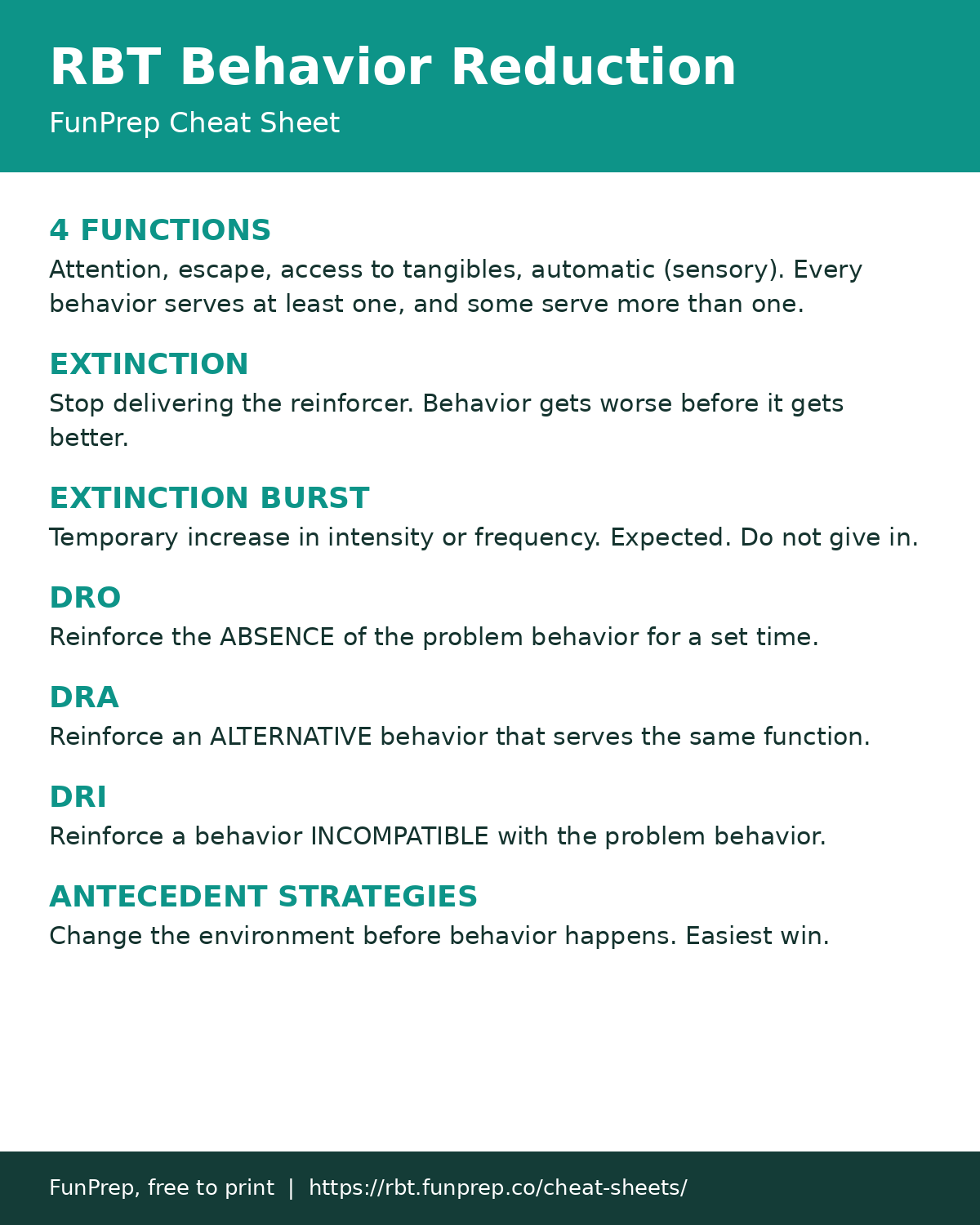 RBT Behavior Reduction
FunPrep Cheat Sheet

4 FUNCTIONS
Attention, escape, access to tangibles, automatic (sensory). Every behavior serves at least one, and some serve more than one.

EXTINCTION
Stop delivering the reinforcer. Behavior gets worse before it gets better.

EXTINCTION BURST
Temporary increase in intensity or frequency. Expected. Do not give in.

DRO
Reinforce the ABSENCE of the problem behavior for a set time.

DRA
Reinforce an ALTERNATIVE behavior that serves the same function.

DRI
Reinforce a behavior INCOMPATIBLE with the problem behavior.

ANTECEDENT STRATEGIES
Change the environment before behavior happens. Easiest win.

FunPrep, free to print | https://rbt.funprep.co/cheat-sheets/